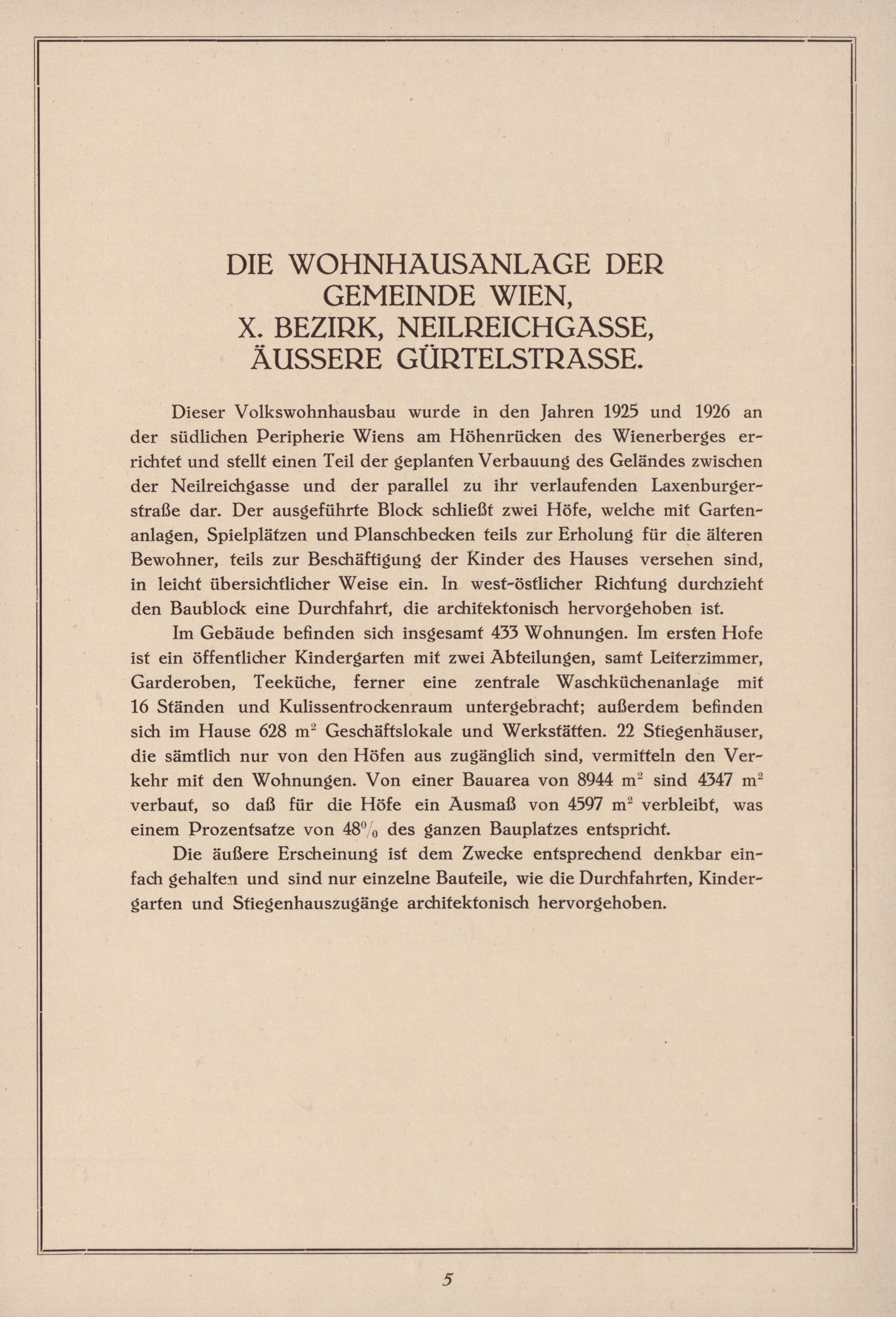 DIE WOHNHAUSANLAGE DER GEMEINDE WIEN, X. BEZIRK, NEILREICHGASSE, ÄUSSERE GÜRTELSTRASSE.

Dieser Volkswohnhausbau wurde in den Jahren 1925 und 1926 an der südlichen Peripherie Wiens am Höhenrücken des Wienerberges errichtet und stellt einen Teil der geplanten Verbauung des Geländes zwischen der Neilreichgasse und der parallel zu ihr verlaufenden Laxenburgerstraße dar. Der ausgeführte Block schließt zwei Höfe, welche mit Gartenanlagen, Spielplätzen und Planschbecken teils zur Erholung für die älteren Bewohner, teils zur Beschäftigung der Kinder des Hauses versehen sind, in leicht übersichtlicher Weise ein. In west-östlicher Richtung durchzieht den Baublock eine Durchfahrt, die architektonisch hervorgehoben ist.

Im Gebäude befinden sich insgesamt 433 Wohnungen. Im ersten Hofe ist ein öffentlicher Kindergarten mit zwei Abteilungen, samt Leiterzimmer, Garderoben, Teeküche, ferner eine zentrale Waschküchenanlage mit 16 Ständen und Kulissentrockenraum untergebracht; außerdem befinden sich im Hause 628 $m^2$ Geschäftslokale und Werkstätten. 22 Stiegenhäuser, die sämtlich nur von den Höfen aus zugänglich sind, vermitteln den Verkehr mit den Wohnungen. Von einer Bauarea von 8944 $m^2$ sind 4347 $m^2$ verbaut, so daß für die Höfe ein Ausmaß von 4597 $m^2$ verbleibt, was einem Prozentsatze von 48% des ganzen Bauplatzes entspricht.

Die äußere Erscheinung ist dem Zwecke entsprechend denkbar einfach gehalten und sind nur einzelne Bauteile, wie die Durchfahrten, Kindergarten und Stiegenhauszugänge architektonisch hervorgehoben.

5